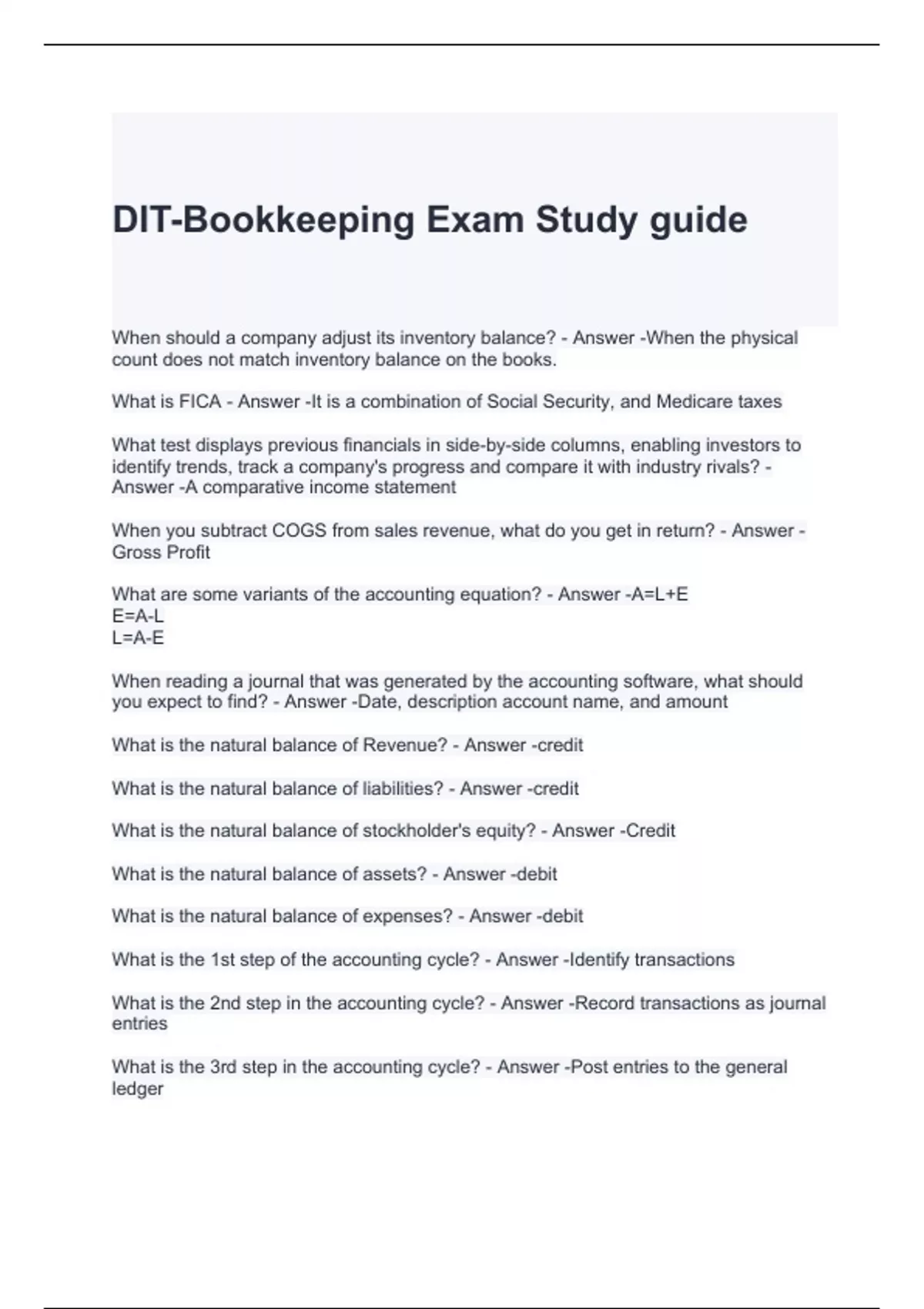 DIT-Bookkeeping Exam Study guide

When should a company adjust its inventory balance? - Answer -When the physical count does not match inventory balance on the books.

What is FICA - Answer -It is a combination of Social Security, and Medicare taxes

What test displays previous financials in side-by-side columns, enabling investors to identify trends, track a company's progress and compare it with industry rivals? - Answer -A comparative income statement

When you subtract COGS from sales revenue, what do you get in return? - Answer - Gross Profit

What are some variants of the accounting equation? - Answer -A=L+E
E=A-L
L=A-E

When reading a journal that was generated by the accounting software, what should you expect to find? - Answer -Date, description account name, and amount

What is the natural balance of Revenue? - Answer -credit

What is the natural balance of liabilities? - Answer -credit

What is the natural balance of stockholder's equity? - Answer -Credit

What is the natural balance of assets? - Answer -debit

What is the natural balance of expenses? - Answer -debit

What is the 1st step of the accounting cycle? - Answer -Identify transactions

What is the 2nd step in the accounting cycle? - Answer -Record transactions as journal entries

What is the 3rd step in the accounting cycle? - Answer -Post entries to the general ledger